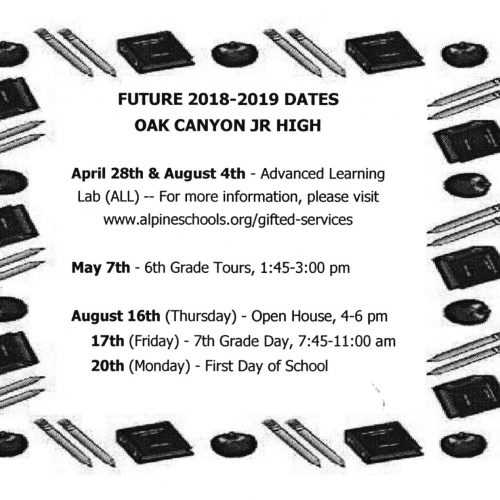 FUTURE 2018-2019 DATES
OAK CANYON JR HIGH

April 28th & August 4th - Advanced Learning Lab (ALL) -- For more information, please visit www.alpineschools.org/gifted-services

May 7th - 6th Grade Tours, 1:45-3:00 pm

August 16th (Thursday) - Open House, 4-6 pm
17th (Friday) - 7th Grade Day, 7:45-11:00 am
20th (Monday) - First Day of School